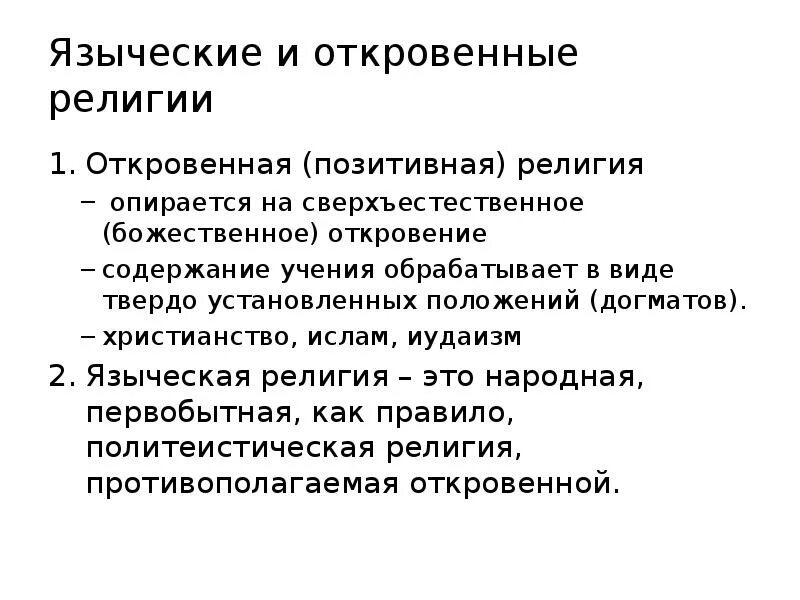 Языческие и откровенные религии

1. Откровенная (позитивная) религия
– опирается на сверхъестественное (божественное) откровение
– содержание учения обрабатывает в виде твердо установленных положений (догматов).
– христианство, ислам, иудаизм
2. Языческая религия – это народная, первобытная, как правило, политеистическая религия, противополагаемая откровенной.